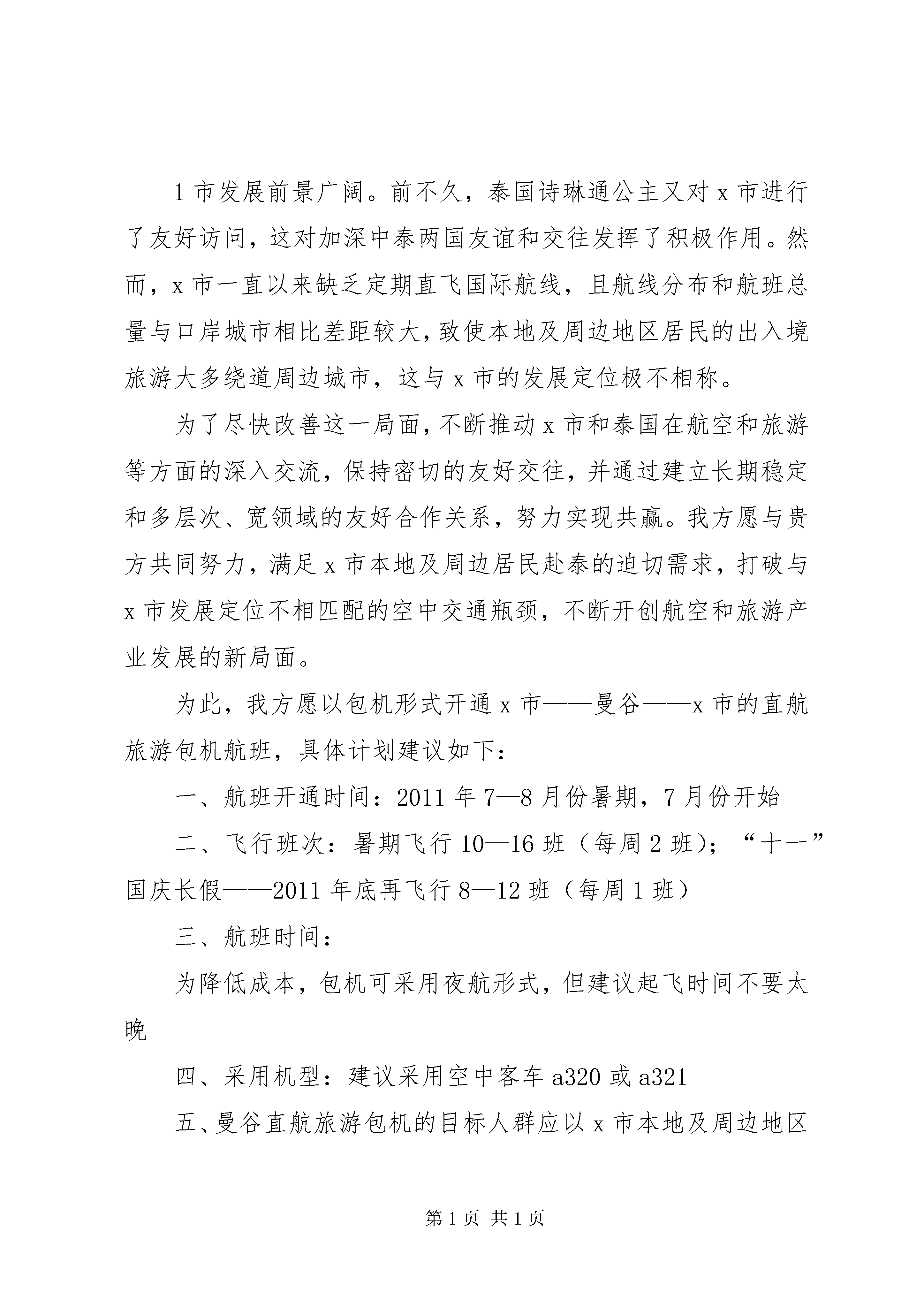 1 市发展前景广阔。前不久，泰国诗琳通公主又对 x 市进行了友好访问，这对加深中泰两国友谊和交往发挥了积极作用。然而，x 市一直以来缺乏定期直飞国际航线，且航线分布和航班总量与口岸城市相比差距较大，致使本地及周边地区居民的出入境旅游大多绕道周边城市，这与 x 市的发展定位极不相称。

为了尽快改善这一局面，不断推动 x 市和泰国在航空和旅游等方面的深入交流，保持密切的友好交往，并通过建立长期稳定和多层次、宽领域的友好合作关系，努力实现共赢。我方愿与贵方共同努力，满足 x 市本地及周边居民赴泰的迫切需求，打破与 x 市发展定位不相匹配的空中交通瓶颈，不断开创航空和旅游产业发展的新局面。

为此，我方愿以包机形式开通 x 市——曼谷——x 市的直航旅游包机航班，具体计划建议如下：

一、航班开通时间：2011 年 7—8 月份暑期，7 月份开始

二、飞行班次：暑期飞行 10—16 班（每周 2 班）；“十一”国庆长假——2011 年底再飞行 8—12 班（每周 1 班）

三、航班时间：

为降低成本，包机可采用夜航形式，但建议起飞时间不要太晚

四、采用机型：建议采用空中客车 a320 或 a321

五、曼谷直航旅游包机的目标人群应以 x 市本地及周边地区

第 1 页 共 1 页